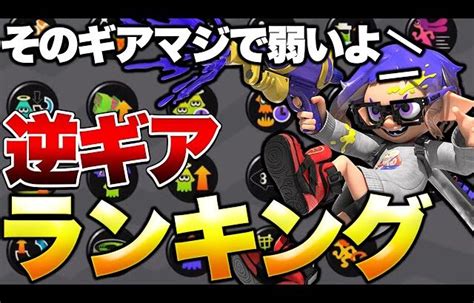 そのギアマジで弱いよ＼

逆ギア

ランキング